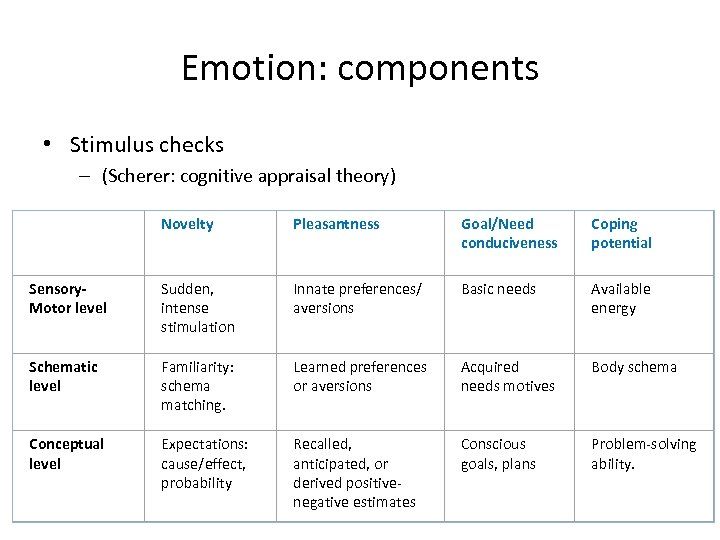 Emotion: components

• Stimulus checks
  – (Scherer: cognitive appraisal theory)

| | Novelty | Pleasantness | Goal/Need conduciveness | Coping potential |
|---|---|---|---|---|
| Sensory-Motor level | Sudden, intense stimulation | Innate preferences/ aversions | Basic needs | Available energy |
| Schematic level | Familiarity: schema matching. | Learned preferences or aversions | Acquired needs motives | Body schema |
| Conceptual level | Expectations: cause/effect, probability | Recalled, anticipated, or derived positive-negative estimates | Conscious goals, plans | Problem-solving ability. |